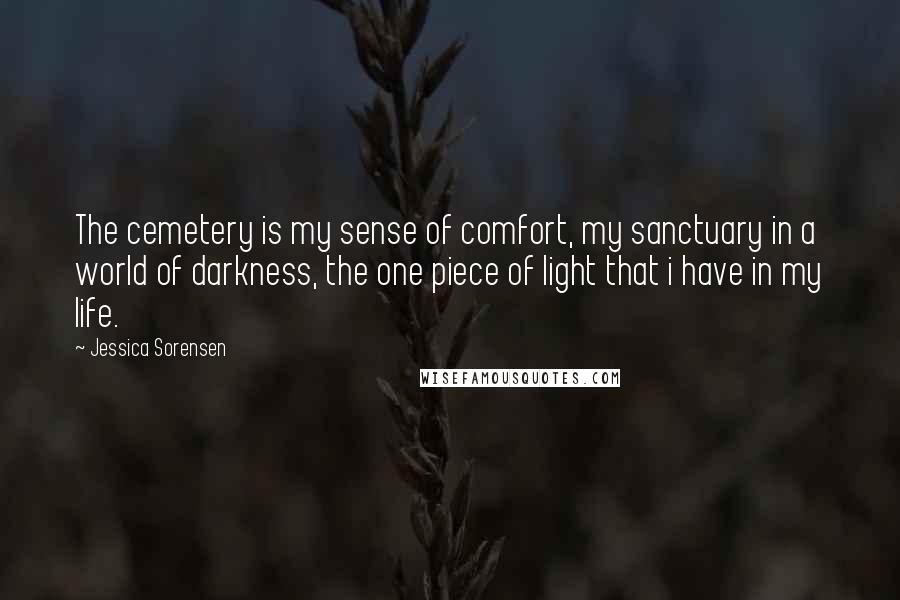 The cemetery is my sense of comfort, my sanctuary in a world of darkness, the one piece of light that i have in my life.

~ Jessica Sorensen

WISEFAMOUSQUOTES.COM